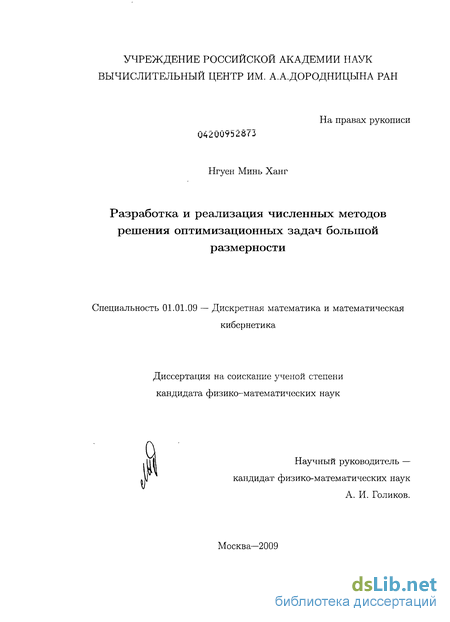 УЧРЕЖДЕНИЕ РОССИЙСКОЙ АКАДЕМИИ НАУК
ВЫЧИСЛИТЕЛЬНЫЙ ЦЕНТР ИМ. А.А.ДОРОДНИЦЫНА РАН

На правах рукописи

04200952873

Нгуен Минь Ханг

Разработка и реализация численных методов решения оптимизационных задач большой размерности

Специальность 01.01.09 — Дискретная математика и математическая кибернетика

Диссертация на соискание ученой степени кандидата физико-математических наук

Научный руководитель —
кандидат физико-математических наук
А. И. Голиков.

Москва—2009

dsLib.net
библиотека диссертаций